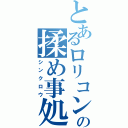 とあるロリコンの
揉め事処
シンクロウ